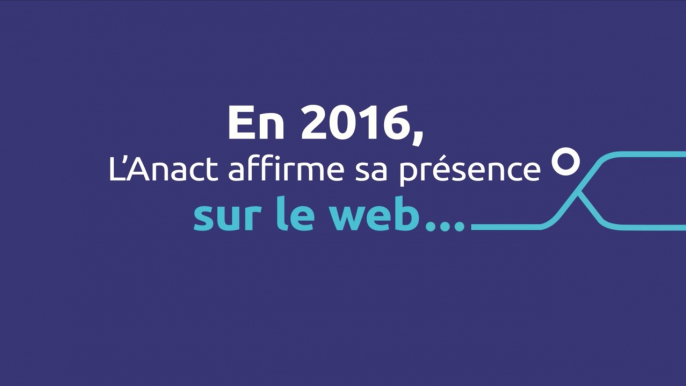 En 2016,
L'Anact affirme sa présence
sur le web...